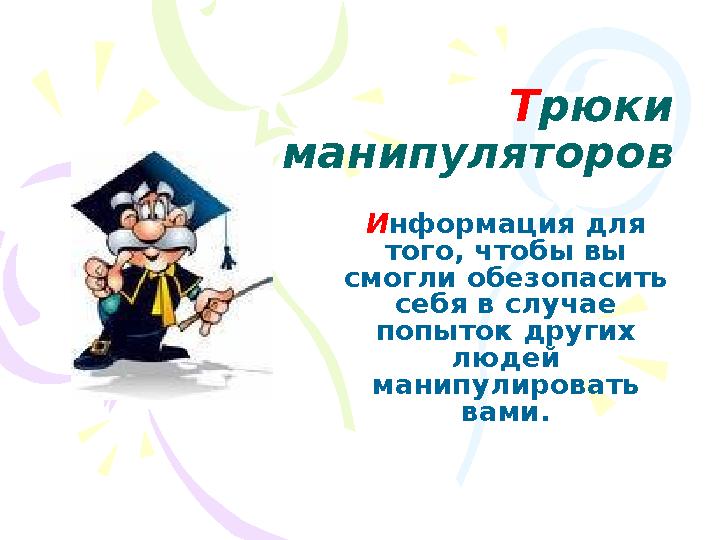 Трюки манипуляторов

Информация для того, чтобы вы смогли обезопасить себя в случае попыток других людей манипулировать вами.